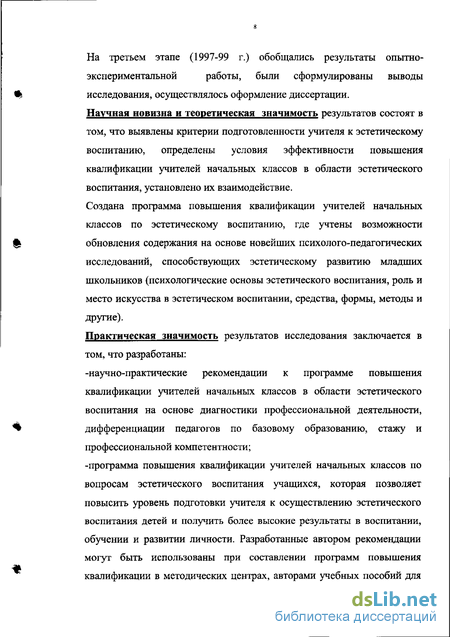 8

На третьем этапе (1997-99 г.) обобщались результаты опытно-экспериментальной работы, были сформулированы выводы исследования, осуществлялось оформление диссертации.

Научная новизна и теоретическая значимость результатов состоят в том, что выявлены критерии подготовленности учителя к эстетическому воспитанию, определены условия эффективности повышения квалификации учителей начальных классов в области эстетического воспитания, установлено их взаимодействие.

Создана программа повышения квалификации учителей начальных классов по эстетическому воспитанию, где учтены возможности обновления содержания на основе новейших психолого-педагогических исследований, способствующих эстетическому развитию младших школьников (психологические основы эстетического воспитания, роль и место искусства в эстетическом воспитании, средства, формы, методы и другие).

Практическая значимость результатов исследования заключается в том, что разработаны:

-научно-практические рекомендации к программе повышения квалификации учителей начальных классов в области эстетического воспитания на основе диагностики профессиональной деятельности, дифференциации педагогов по базовому образованию, стажу и профессиональной компетентности;

-программа повышения квалификации учителей начальных классов по вопросам эстетического воспитания учащихся, которая позволяет повысить уровень подготовки учителя к осуществлению эстетического воспитания детей и получить более высокие результаты в воспитании, обучении и развитии личности. Разработанные автором рекомендации могут быть использованы при составлении программ повышения квалификации в методических центрах, авторами учебных пособий для

dsLib.net
библиотека диссертаций